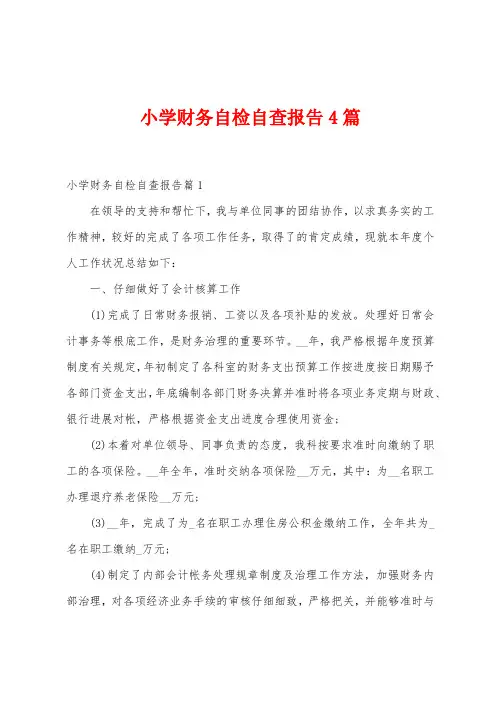 小学财务自检自查报告4篇

小学财务自检自查报告篇1

在领导的支持和帮忙下，我与单位同事的团结协作，以求真务实的工作精神，较好的完成了各项工作任务，取得了的肯定成绩，现就本年度个人工作状况总结如下：

一、仔细做好了会计核算工作

(1)完成了日常财务报销、工资以及各项补贴的发放。处理好日常会计事务等根底工作，是财务治理的重要环节。__年，我严格根据年度预算制度有关规定，年初制定了各科室的财务支出预算工作按进度按日期赐予各部门资金支出，年底编制各部门财务决算并准时将各项业务定期与财政、银行进展对帐，严格根据资金支出进度合理使用资金；

(2)本着对单位领导、同事负责的态度，我科按要求准时向缴纳了职工的各项保险。__年全年，准时交纳各项保险__万元，其中：为__名职工办理退疗养老保险__万元；

(3)__年，完成了为_名在职工办理住房公积金缴纳工作，全年共为_名在职工缴纳_万元；

(4)制定了内部会计帐务处理规章制度及治理工作方法，加强财务内部治理，对各项经济业务手续的审核仔细细致，严格把关，并能够准时与